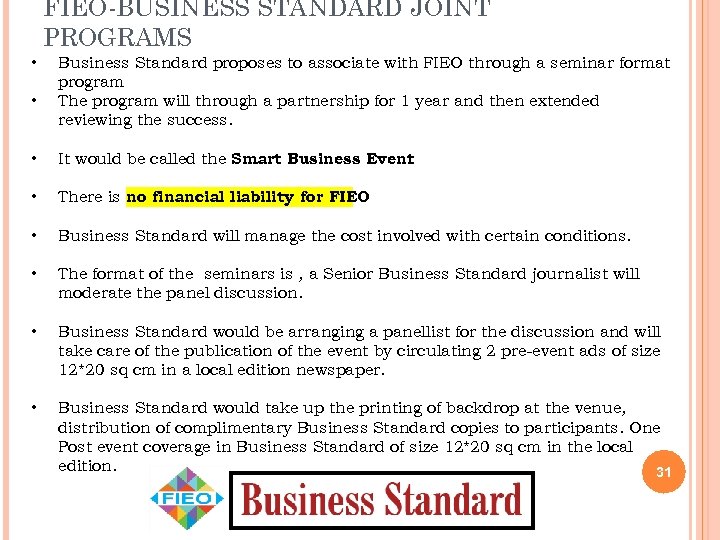 FIEO-BUSINESS STANDARD JOINT PROGRAMS

• Business Standard proposes to associate with FIEO through a seminar format program
• The program will through a partnership for 1 year and then extended reviewing the success.

• It would be called the Smart Business Event

• There is no financial liability for FIEO

• Business Standard will manage the cost involved with certain conditions.

• The format of the seminars is , a Senior Business Standard journalist will moderate the panel discussion.

• Business Standard would be arranging a panellist for the discussion and will take care of the publication of the event by circulating 2 pre-event ads of size 12*20 sq cm in a local edition newspaper.

• Business Standard would take up the printing of backdrop at the venue, distribution of complimentary Business Standard copies to participants. One Post event coverage in Business Standard of size 12*20 sq cm in the local edition.

31

FIEO

Business Standard